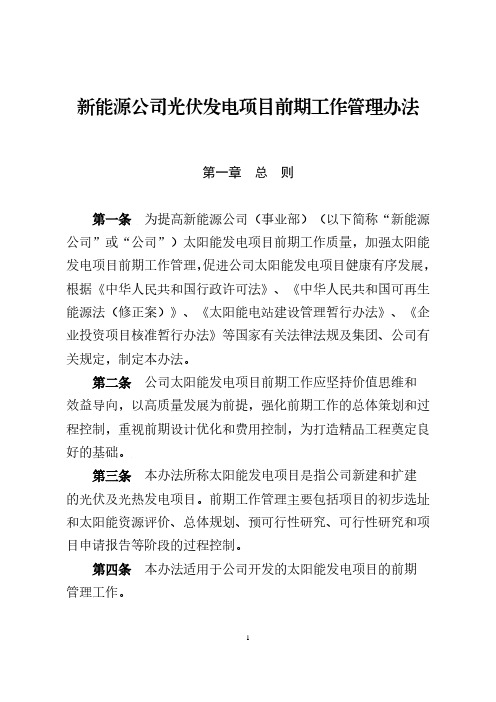 新能源公司光伏发电项目前期工作管理办法

第一章　总　则

第一条　为提高新能源公司（事业部）（以下简称“新能源公司”或“公司”）太阳能发电项目前期工作质量，加强太阳能发电项目前期工作管理，促进公司太阳能发电项目健康有序发展，根据《中华人民共和国行政许可法》、《中华人民共和国可再生能源法（修正案）》、《太阳能电站建设管理暂行办法》、《企业投资项目核准暂行办法》等国家有关法律法规及集团、公司有关规定，制定本办法。

第二条　公司太阳能发电项目前期工作应坚持价值思维和效益导向，以高质量发展为前提，强化前期工作的总体策划和过程控制，重视前期设计优化和费用控制，为打造精品工程奠定良好的基础。

第三条　本办法所称太阳能发电项目是指公司新建和扩建的光伏及光热发电项目。前期工作管理主要包括项目的初步选址和太阳能资源评价、总体规划、预可行性研究、可行性研究和项目申请报告等阶段的过程控制。

第四条　本办法适用于公司开发的太阳能发电项目的前期管理工作。

1